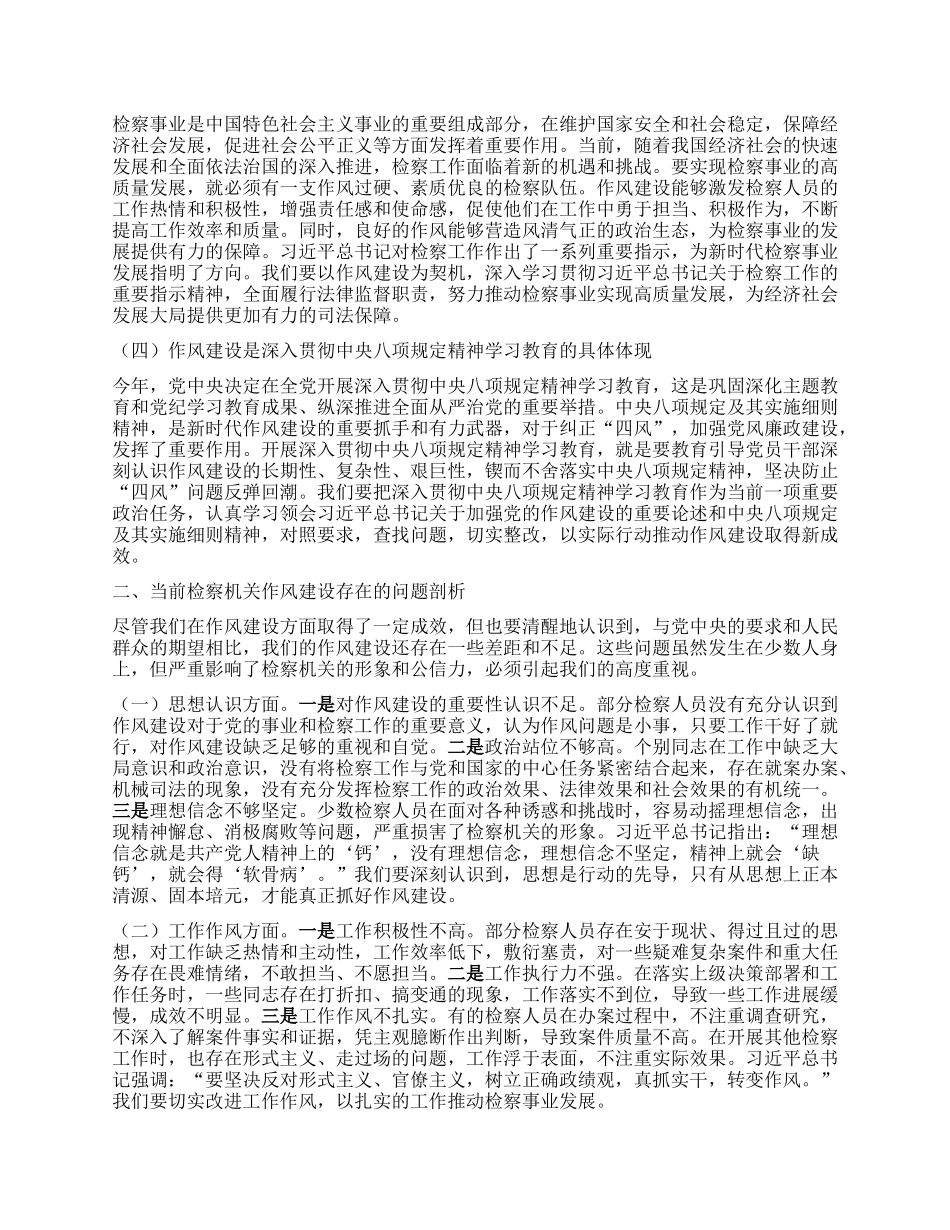 检察事业是中国特色社会主义事业的重要组成部分，在维护国家安全和社会稳定，保障经济社会发展，促进社会公平正义等方面发挥着重要作用。当前，随着我国经济社会的快速发展和全面依法治国的深入推进，检察工作面临着新的机遇和挑战。要实现检察事业的高质量发展，就必须有一支作风过硬、素质优良的检察队伍。作风建设能够激发检察人员的工作热情和积极性，增强责任感和使命感，促使他们在工作中勇于担当、积极作为，不断提高工作效率和质量。同时，良好的作风能够营造风清气正的政治生态，为检察事业的发展提供有力的保障。习近平总书记对检察工作作出了一系列重要指示，为新时代检察事业发展指明了方向。我们要以作风建设为契机，深入学习贯彻习近平总书记关于检察工作的重要指示精神，全面履行法律监督职责，努力推动检察事业实现高质量发展，为经济社会发展大局提供更加有力的司法保障。

（四）作风建设是深入贯彻中央八项规定精神学习教育的具体体现

今年，党中央决定在全党开展深入贯彻中央八项规定精神学习教育，这是巩固深化主题教育和党纪学习教育成果、纵深推进全面从严治党的重要举措。中央八项规定及其实施细则精神，是新时代作风建设的重要抓手和有力武器，对于纠正“四风”，加强党风廉政建设，发挥了重要作用。开展深入贯彻中央八项规定精神学习教育，就是要教育引导党员干部深刻认识作风建设的长期性、复杂性、艰巨性，锲而不舍落实中央八项规定精神，坚决防止“四风”问题反弹回潮。我们要把深入贯彻中央八项规定精神学习教育作为当前一项重要政治任务，认真学习领会习近平总书记关于加强党的作风建设的重要论述和中央八项规定及其实施细则精神，对照要求，查找问题，切实整改，以实际行动推动作风建设取得新成效。

二、当前检察机关作风建设存在的问题剖析

尽管我们在作风建设方面取得了一定成效，但也要清醒地认识到，与党中央的要求和人民群众的期望相比，我们的作风建设还存在一些差距和不足。这些问题虽然发生在少数人身上，但严重影响了检察机关的形象和公信力，必须引起我们的高度重视。

（一）思想认识方面。一是对作风建设的重要性认识不足。部分检察人员没有充分认识到作风建设对于党的事业和检察工作的重要意义，认为作风问题是小事，只要工作干好了就行，对作风建设缺乏足够的重视和自觉。二是政治站位不够高。个别同志在工作中缺乏大局意识和政治意识，没有将检察工作与党和国家的中心任务紧密结合起来，存在就案办案、机械司法的现象，没有充分发挥检察工作的政治效果、法律效果和社会效果的有机统一。三是理想信念不够坚定。少数检察人员在面对各种诱惑和挑战时，容易动摇理想信念，出现精神懈怠、消极腐败等问题，严重损害了检察机关的形象。习近平总书记指出：“理想信念就是共产党人精神上的‘钙’，没有理想信念，理想信念不坚定，精神上就会‘缺钙’，就会得‘软骨病’。”我们要深刻认识到，思想是行动的先导，只有从思想上正本清源、固本培元，才能真正抓好作风建设。

（二）工作作风方面。一是工作积极性不高。部分检察人员存在安于现状、得过且过的思想，对工作缺乏热情和主动性，工作效率低下，敷衍塞责，对一些疑难复杂案件和重大任务存在畏难情绪，不敢担当、不愿担当。二是工作执行力不强。在落实上级决策部署和工作任务时，一些同志存在打折扣、搞变通的现象，工作落实不到位，导致一些工作进展缓慢，成效不明显。三是工作作风不扎实。有的检察人员在办案过程中，不注重调查研究，不深入了解案件事实和证据，凭主观臆断作出判断，导致案件质量不高。在开展其他检察工作时，也存在形式主义、走过场的问题，工作浮于表面，不注重实际效果。习近平总书记强调：“要坚决反对形式主义、官僚主义，树立正确政绩观，真抓实干，转变作风。”我们要切实改进工作作风，以扎实的工作推动检察事业发展。